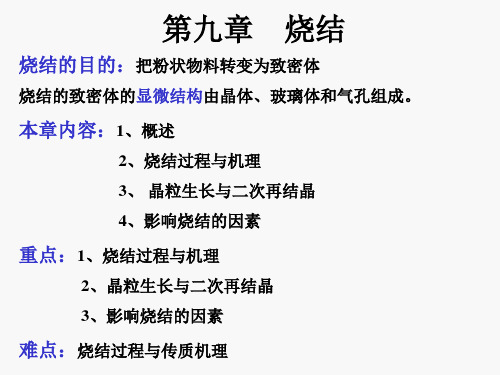 第九章　烧结

烧结的目的：把粉状物料转变为致密体

烧结的致密体的显微结构由晶体、玻璃体和气孔组成。

本章内容：1、概述

2、烧结过程与机理

3、 晶粒生长与二次再结晶

4、影响烧结的因素

重点：1、烧结过程与机理

2、晶粒生长与二次再结晶

3、影响烧结的因素

难点：烧结过程与传质机理